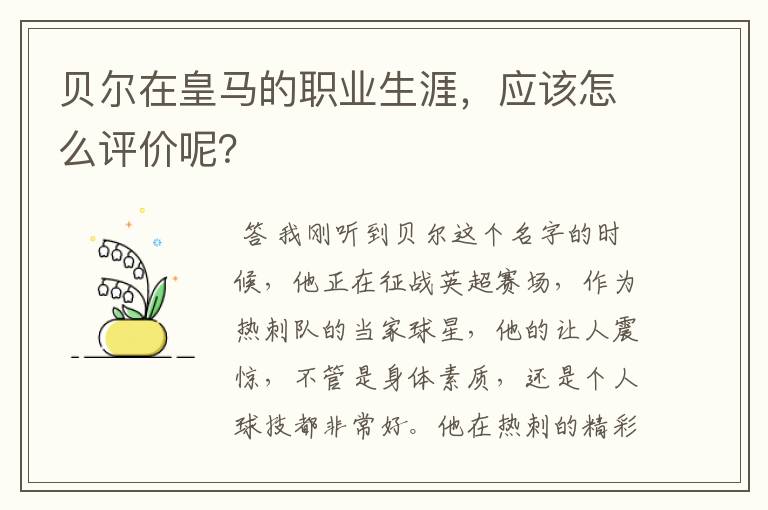 贝尔在皇马的职业生涯，应该怎么评价呢?

答 我刚听到贝尔这个名字的时候，他正在征战英超赛场，作为热刺队的当家球星，他的让人震惊，不管是身体素质，还是个人球技都非常好。他在热刺的精彩